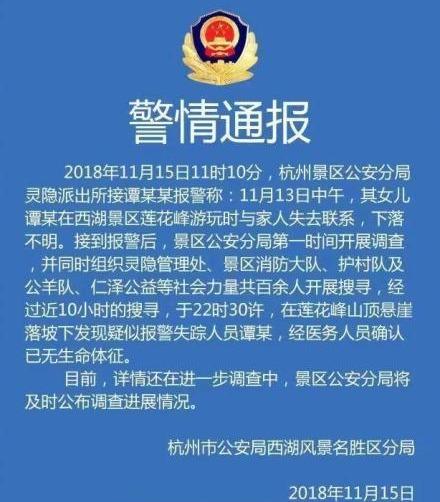 警情通报

2018年11月15日11时10分，杭州景区公安分局灵隐派出所接谭某某报警称：11月13日中午，其女儿谭某在西湖景区莲花峰游玩时与家人失去联系，下落不明。接到报警后，景区公安分局第一时间开展调查，并同时组织灵隐管理处、景区消防大队、护村队及公羊队、仁泽公益等社会力量共百余人开展搜寻，经过近10小时的搜寻，于22时30许，在莲花峰山顶悬崖落坡下发现疑似报警失踪人员谭某，经医务人员确认已无生命体征。

目前，详情还在进一步调查中，景区公安分局将及时公布调查进展情况。

杭州市公安局西湖风景名胜区分局

2018年11月15日